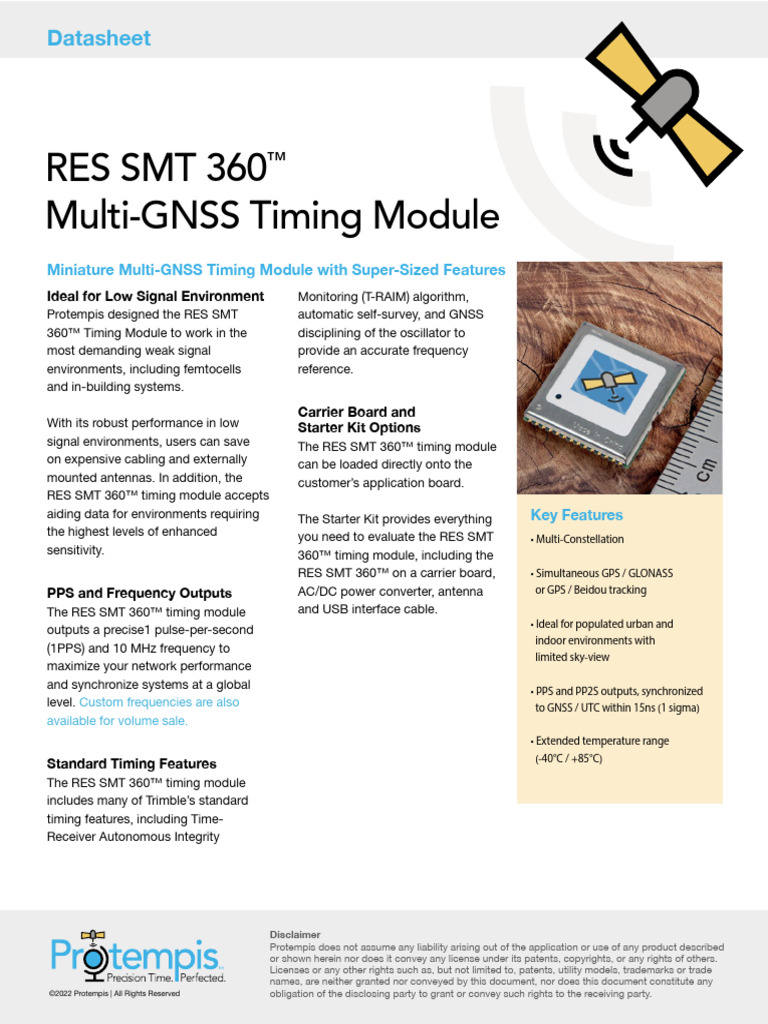 Datasheet

RES SMT 360™
Multi-GNSS Timing Module

Miniature Multi-GNSS Timing Module with Super-Sized Features

Ideal for Low Signal Environment
Protempis designed the RES SMT 360™ Timing Module to work in the most demanding weak signal environments, including femtocells and in-building systems.

With its robust performance in low signal environments, users can save on expensive cabling and externally mounted antennas. In addition, the RES SMT 360™ timing module accepts aiding data for environments requiring the highest levels of enhanced sensitivity.

PPS and Frequency Outputs
The RES SMT 360™ timing module outputs a precise1 pulse-per-second (1PPS) and 10 MHz frequency to maximize your network performance and synchronize systems at a global level. Custom frequencies are also available for volume sale.

Standard Timing Features
The RES SMT 360™ timing module includes many of Trimble's standard timing features, including Time-Receiver Autonomous Integrity Monitoring (T-RAIM) algorithm, automatic self-survey, and GNSS disciplining of the oscillator to provide an accurate frequency reference.

Carrier Board and Starter Kit Options
The RES SMT 360™ timing module can be loaded directly onto the customer's application board.

The Starter Kit provides everything you need to evaluate the RES SMT 360™ timing module, including the RES SMT 360™ on a carrier board, AC/DC power converter, antenna and USB interface cable.

cm

Key Features
• Multi-Constellation
• Simultaneous GPS / GLONASS or GPS / Beidou tracking
• Ideal for populated urban and indoor environments with limited sky-view
• PPS and PP2S outputs, synchronized to GNSS / UTC within 15ns (1 sigma)
• Extended temperature range (-40°C / +85°C)

Protempis
Precision Time. Perfected.
©2022 Protempis | All Rights Reserved

Disclaimer
Protempis does not assume any liability arising out of the application or use of any product described or shown herein nor does it convey any license under its patents, copyrights, or any rights of others. Licenses or any other rights such as, but not limited to, patents, utility models, trademarks or trade names, are neither granted nor conveyed by this document, nor does this document constitute any obligation of the disclosing party to grant or convey such rights to the receiving party.